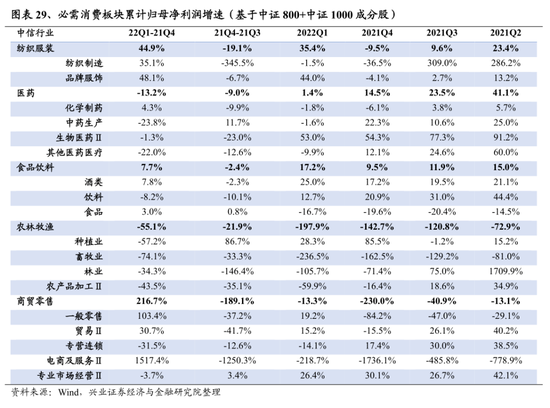 图表 29、必需消费板块累计归母净利润增速（基于中证 800+中证 1000 成分股）

| 中信行业 | 22Q1-21Q4 | 21Q4-21Q3 | 2022Q1 | 2021Q4 | 2021Q3 | 2021Q2 |
|---|---|---|---|---|---|---|
| 纺织服装 | 44.9% | -19.1% | 35.4% | -9.5% | 9.6% | 23.4% |
| 纺织制造 | 35.1% | -345.5% | -1.5% | -36.5% | 309.0% | 286.2% |
| 品牌服饰 | 48.1% | -6.7% | 44.0% | -4.1% | 2.7% | 13.2% |
| 医药 | -13.2% | -9.0% | 1.4% | 14.5% | 23.5% | 41.1% |
| 化学制药 | 4.3% | -9.9% | -1.8% | -6.1% | 3.8% | 5.7% |
| 中药生产 | -23.8% | 11.7% | -1.6% | 22.3% | 10.6% | 25.0% |
| 生物医药Ⅱ | -1.3% | -23.0% | 53.0% | 54.3% | 77.3% | 91.2% |
| 其他医药医疗 | -22.0% | -12.6% | -9.9% | 12.1% | 24.6% | 60.0% |
| 食品饮料 | 7.7% | -2.4% | 17.2% | 9.5% | 11.9% | 15.0% |
| 酒类 | 7.8% | -2.3% | 25.0% | 17.2% | 19.5% | 21.1% |
| 饮料 | -8.2% | -10.1% | 12.7% | 20.9% | 31.0% | 44.4% |
| 食品 | 3.0% | 0.8% | -16.7% | -19.6% | -20.4% | -14.5% |
| 农林牧渔 | -55.1% | -21.9% | -197.9% | -142.7% | -120.8% | -72.9% |
| 种植业 | -57.2% | 86.7% | 28.3% | 85.5% | -1.2% | 15.2% |
| 畜牧业 | -74.1% | -33.3% | -236.5% | -162.5% | -129.2% | -81.0% |
| 林业 | -34.3% | -146.4% | -105.7% | -71.4% | 75.0% | 1709.9% |
| 农产品加工Ⅱ | -43.5% | -35.1% | -59.9% | -16.4% | 18.6% | 34.9% |
| 商贸零售 | 216.7% | -189.1% | -13.3% | -230.0% | -40.9% | -13.1% |
| 一般零售 | 103.4% | -37.2% | 19.2% | -84.2% | -47.0% | -29.1% |
| 贸易Ⅱ | 30.7% | -41.7% | 15.2% | -15.5% | 26.1% | 40.2% |
| 专营连锁 | -31.5% | -12.6% | -14.1% | 17.4% | 30.0% | 38.5% |
| 电商及服务Ⅱ | 1517.4% | -1250.3% | -218.7% | -1736.1% | -485.8% | -778.9% |
| 专业市场经营Ⅱ | -3.7% | 3.4% | 26.4% | 30.1% | 26.7% | 42.1% |

资料来源：Wind，兴业证券经济与金融研究院整理